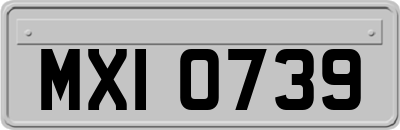 MXI 0739